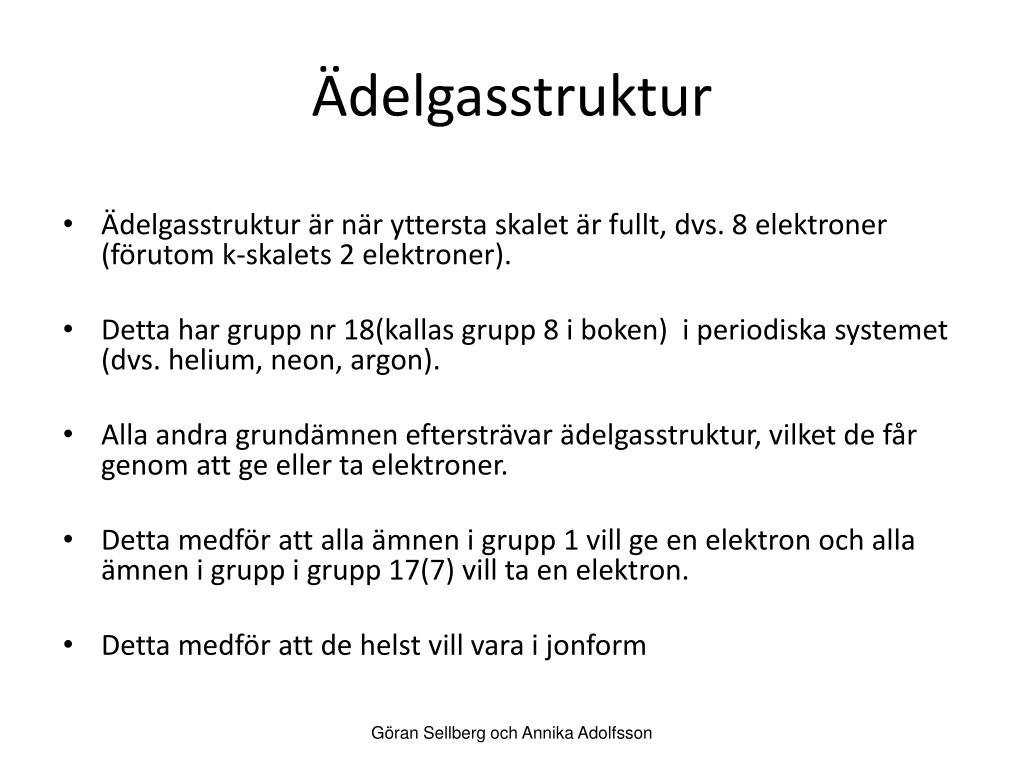 Ädelgasstruktur

• Ädelgasstruktur är när yttersta skalet är fullt, dvs. 8 elektroner (förutom k-skalets 2 elektroner).

• Detta har grupp nr 18(kallas grupp 8 i boken) i periodiska systemet (dvs. helium, neon, argon).

• Alla andra grundämnen eftersträvar ädelgasstruktur, vilket de får genom att ge eller ta elektroner.

• Detta medför att alla ämnen i grupp 1 vill ge en elektron och alla ämnen i grupp i grupp 17(7) vill ta en elektron.

• Detta medför att de helst vill vara i jonform

Göran Sellberg och Annika Adolfsson